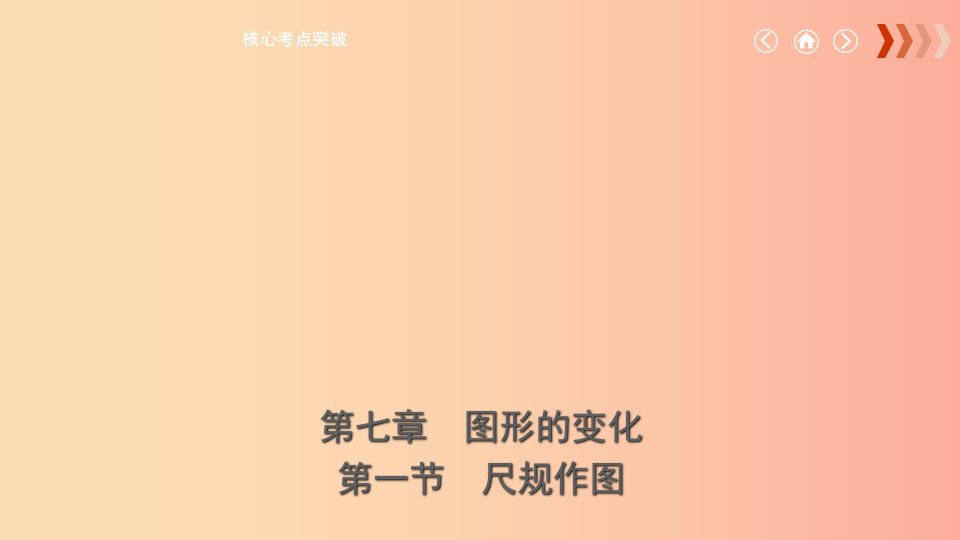 核心考点突破

第七章　图形的变化
第一节　尺规作图